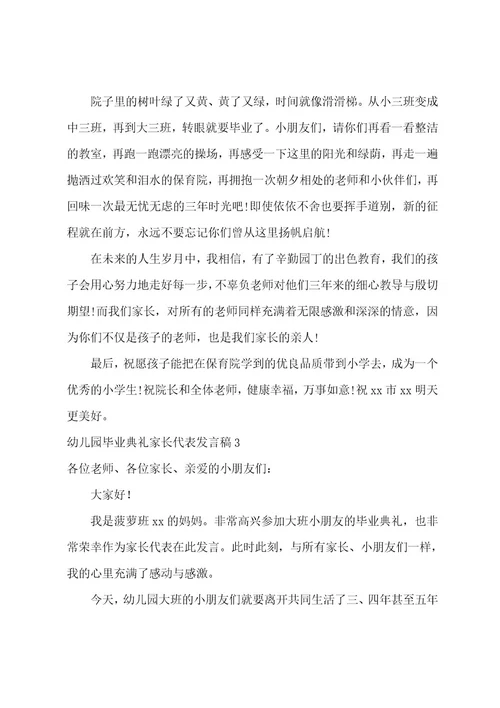 院子里的树叶绿了又黄、黄了又绿，时间就像滑滑梯。从小三班变成中三班，再到大三班，转眼就要毕业了。小朋友们，请你们再看一看整洁的教室，再跑一跑漂亮的操场，再感受一下这里的阳光和绿荫，再走一遍抛洒过欢笑和泪水的保育院，再拥抱一次朝夕相处的老师和小伙伴们，再回味一次最无忧无虑的三年时光吧!即使依依不舍也要挥手道别，新的征程就在前方，永远不要忘记你们曾从这里扬帆启航!

在未来的人生岁月中，我相信，有了辛勤园丁的出色教育，我们的孩子会用心努力地走好每一步，不辜负老师对他们三年来的细心教导与殷切期望!而我们家长，对所有的老师同样充满着无限感激和深深的情意，因为你们不仅是孩子的老师，也是我们家长的亲人!

最后，祝愿孩子能把在保育院学到的优良品质带到小学去，成为一个优秀的小学生!祝院长和全体老师，健康幸福，万事如意!祝 xx 市 xx 明天更美好。

幼儿园毕业典礼家长代表发言稿 3

各位老师、各位家长、亲爱的小朋友们:

大家好!

我是菠萝班 xx 的妈妈。非常高兴参加大班小朋友的毕业典礼，也非常荣幸作为家长代表在此发言。此时此刻，与所有家长、小朋友们一样，我的心里充满了感动与感激。

今天，幼儿园大班的小朋友们就要离开共同生活了三、四年甚至五年